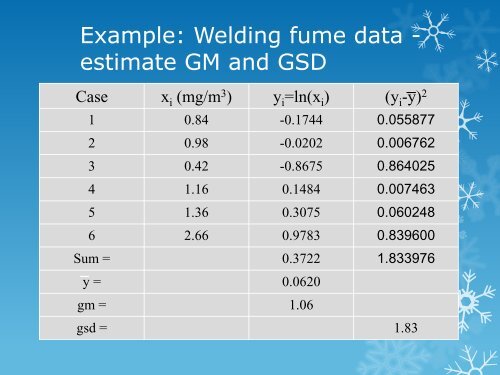 Example: Welding fume data - estimate GM and GSD

| Case | $x_i$ (mg/m$^3$) | $y_i=\ln(x_i)$ | $(y_i-\bar{y})^2$ |
|---|---|---|---|
| 1 | 0.84 | -0.1744 | 0.055877 |
| 2 | 0.98 | -0.0202 | 0.006762 |
| 3 | 0.42 | -0.8675 | 0.864025 |
| 4 | 1.16 | 0.1484 | 0.007463 |
| 5 | 1.36 | 0.3075 | 0.060248 |
| 6 | 2.66 | 0.9783 | 0.839600 |
| Sum = | | 0.3722 | 1.833976 |
| $\bar{y}$ = | | 0.0620 | |
| gm = | | 1.06 | |
| gsd = | | | 1.83 |